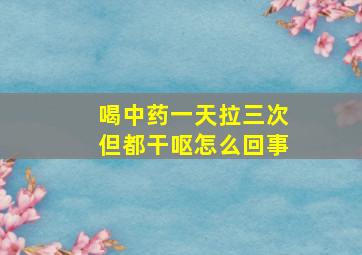 喝中药一天拉三次
但都干呕怎么回事